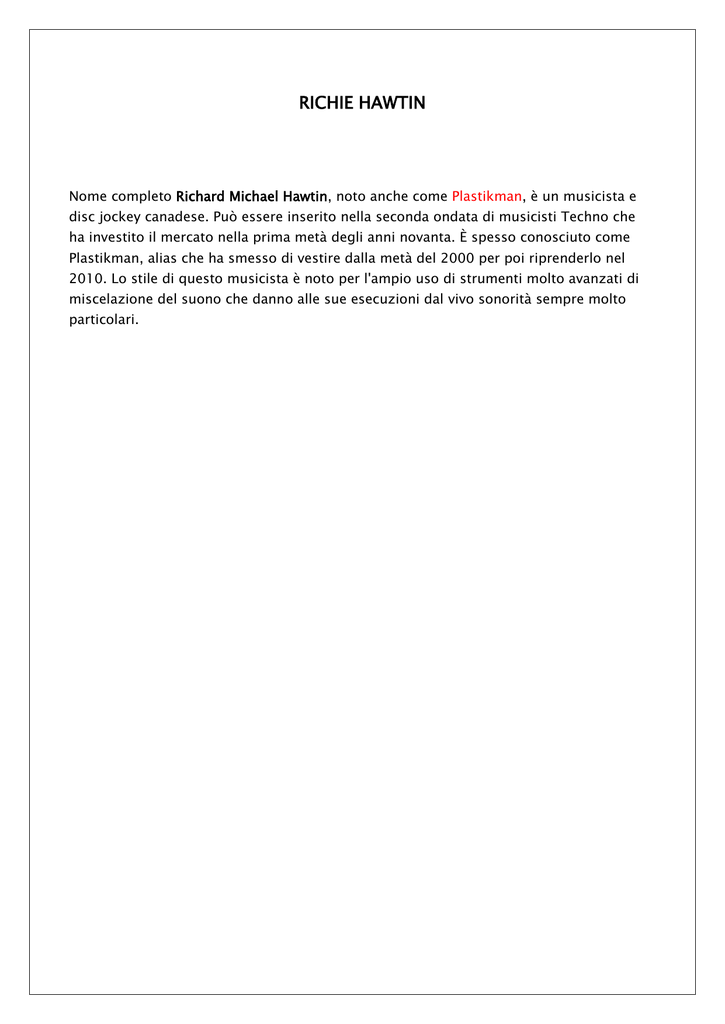 RICHIE HAWTIN

Nome completo Richard Michael Hawtin, noto anche come Plastikman, è un musicista e disc jockey canadese. Può essere inserito nella seconda ondata di musicisti Techno che ha investito il mercato nella prima metà degli anni novanta. È spesso conosciuto come Plastikman, alias che ha smesso di vestire dalla metà del 2000 per poi riprenderlo nel 2010. Lo stile di questo musicista è noto per l'ampio uso di strumenti molto avanzati di miscelazione del suono che danno alle sue esecuzioni dal vivo sonorità sempre molto particolari.